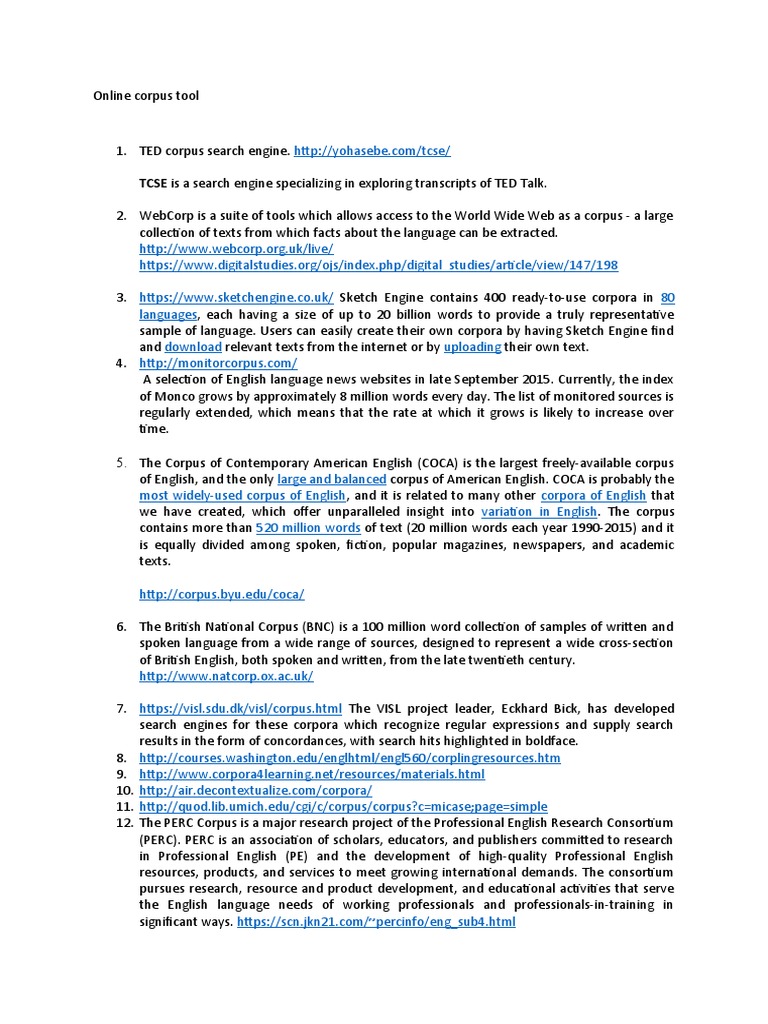 Online corpus tool

1. TED corpus search engine. http://yohasebe.com/tcse/

TCSE is a search engine specializing in exploring transcripts of TED Talk.

2. WebCorp is a suite of tools which allows access to the World Wide Web as a corpus - a large collection of texts from which facts about the language can be extracted.
http://www.webcorp.org.uk/live/
https://www.digitalstudies.org/ojs/index.php/digital_studies/article/view/147/198

3. https://www.sketchengine.co.uk/ Sketch Engine contains 400 ready-to-use corpora in 80 languages, each having a size of up to 20 billion words to provide a truly representative sample of language. Users can easily create their own corpora by having Sketch Engine find and download relevant texts from the internet or by uploading their own text.

4. http://monitorcorpus.com/
A selection of English language news websites in late September 2015. Currently, the index of Monco grows by approximately 8 million words every day. The list of monitored sources is regularly extended, which means that the rate at which it grows is likely to increase over time.

5. The Corpus of Contemporary American English (COCA) is the largest freely-available corpus of English, and the only large and balanced corpus of American English. COCA is probably the most widely-used corpus of English, and it is related to many other corpora of English that we have created, which offer unparalleled insight into variation in English. The corpus contains more than 520 million words of text (20 million words each year 1990-2015) and it is equally divided among spoken, fiction, popular magazines, newspapers, and academic texts.

http://corpus.byu.edu/coca/

6. The British National Corpus (BNC) is a 100 million word collection of samples of written and spoken language from a wide range of sources, designed to represent a wide cross-section of British English, both spoken and written, from the late twentieth century.
http://www.natcorp.ox.ac.uk/

7. https://visl.sdu.dk/visl/corpus.html The VISL project leader, Eckhard Bick, has developed search engines for these corpora which recognize regular expressions and supply search results in the form of concordances, with search hits highlighted in boldface.
8. http://courses.washington.edu/englhtml/engl560/corplingresources.htm
9. http://www.corpora4learning.net/resources/materials.html
10. http://air.decontextualize.com/corpora/
11. http://quod.lib.umich.edu/cgi/c/corpus/corpus?c=micase;page=simple
12. The PERC Corpus is a major research project of the Professional English Research Consortium (PERC). PERC is an association of scholars, educators, and publishers committed to research in Professional English (PE) and the development of high-quality Professional English resources, products, and services to meet growing international demands. The consortium pursues research, resource and product development, and educational activities that serve the English language needs of working professionals and professionals-in-training in significant ways. https://scn.jkn21.com/~percinfo/eng_sub4.html